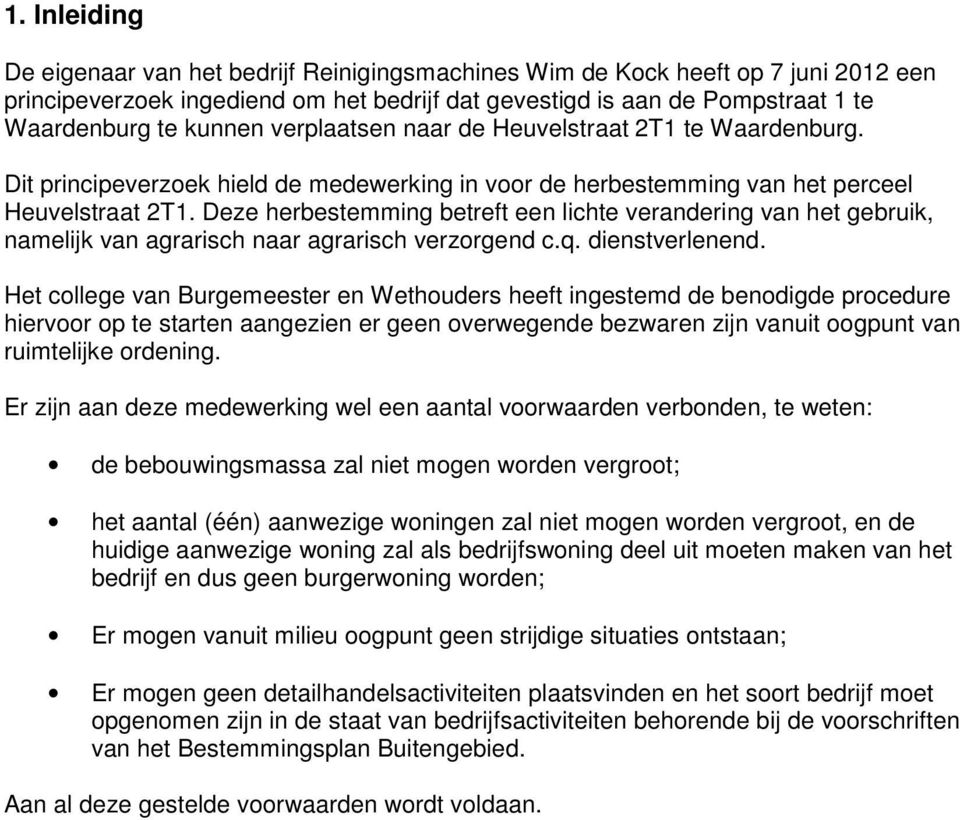 1. Inleiding

De eigenaar van het bedrijf Reinigingsmachines Wim de Kock heeft op 7 juni 2012 een principeverzoek ingediend om het bedrijf dat gevestigd is aan de Pompstraat 1 te Waardenburg te kunnen verplaatsen naar de Heuvelstraat 2T1 te Waardenburg.

Dit principeverzoek hield de medewerking in voor de herbestemming van het perceel Heuvelstraat 2T1. Deze herbestemming betreft een lichte verandering van het gebruik, namelijk van agrarisch naar agrarisch verzorgend c.q. dienstverlenend.

Het college van Burgemeester en Wethouders heeft ingestemd de benodigde procedure hiervoor op te starten aangezien er geen overwegende bezwaren zijn vanuit oogpunt van ruimtelijke ordening.

Er zijn aan deze medewerking wel een aantal voorwaarden verbonden, te weten:

• de bebouwingsmassa zal niet mogen worden vergroot;

• het aantal (één) aanwezige woningen zal niet mogen worden vergroot, en de huidige aanwezige woning zal als bedrijfswoning deel uit moeten maken van het bedrijf en dus geen burgerwoning worden;

• Er mogen vanuit milieu oogpunt geen strijdige situaties ontstaan;

• Er mogen geen detailhandelsactiviteiten plaatsvinden en het soort bedrijf moet opgenomen zijn in de staat van bedrijfsactiviteiten behorende bij de voorschriften van het Bestemmingsplan Buitengebied.

Aan al deze gestelde voorwaarden wordt voldaan.